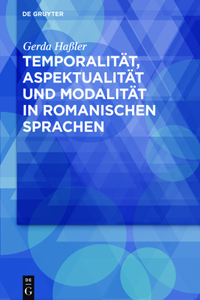 DE GRUYTER

Gerda Haßler

TEMPORALITÄT, ASPEKTUALITÄT UND MODALITÄT IN ROMANISCHEN SPRACHEN

DE
G